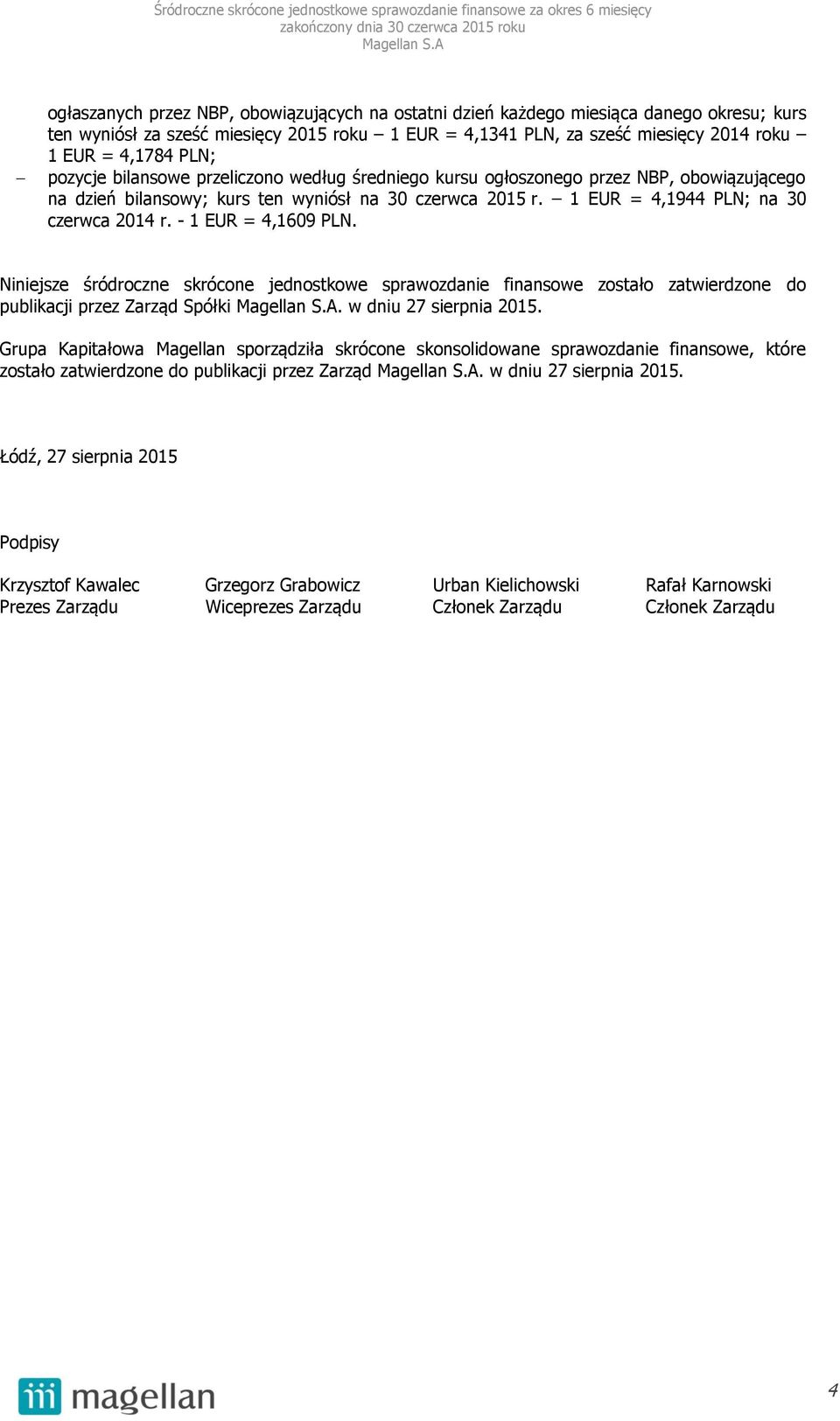 Śródroczne skrócone jednostkowe sprawozdanie finansowe za okres 6 miesięcy
zakończony dnia 30 czerwca 2015 roku
Magellan S.A

ogłaszanych przez NBP, obowiązujących na ostatni dzień każdego miesiąca danego okresu; kurs ten wyniósł za sześć miesięcy 2015 roku – 1 EUR = 4,1341 PLN, za sześć miesięcy 2014 roku – 1 EUR = 4,1784 PLN;

– pozycje bilansowe przeliczono według średniego kursu ogłoszonego przez NBP, obowiązującego na dzień bilansowy; kurs ten wyniósł na 30 czerwca 2015 r. – 1 EUR = 4,1944 PLN; na 30 czerwca 2014 r. - 1 EUR = 4,1609 PLN.

Niniejsze śródroczne skrócone jednostkowe sprawozdanie finansowe zostało zatwierdzone do publikacji przez Zarząd Spółki Magellan S.A. w dniu 27 sierpnia 2015.

Grupa Kapitałowa Magellan sporządziła skrócone skonsolidowane sprawozdanie finansowe, które zostało zatwierdzone do publikacji przez Zarząd Magellan S.A. w dniu 27 sierpnia 2015.

Łódź, 27 sierpnia 2015

Podpisy

Krzysztof Kawalec
Prezes Zarządu

Grzegorz Grabowicz
Wiceprezes Zarządu

Urban Kielichowski
Członek Zarządu

Rafał Karnowski
Członek Zarządu

magellan

4